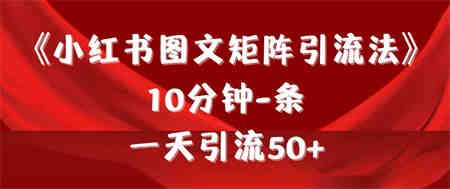 《小红书图文矩阵引流法》
10分钟-条
一天引流50+